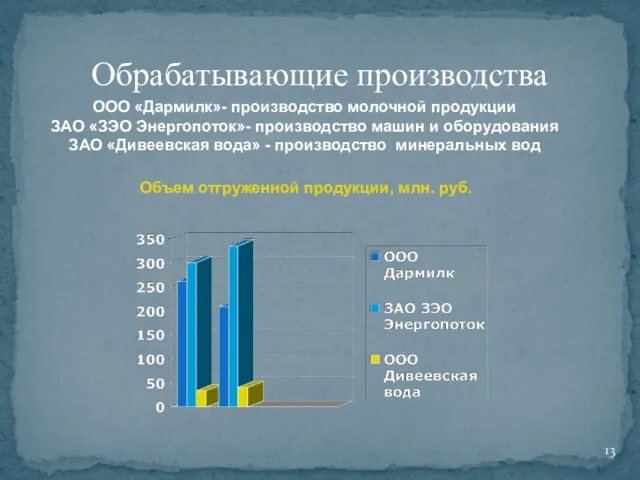 Обрабатывающие производства

ООО «Дармилк»- производство молочной продукции
ЗАО «ЗЭО Энергопоток»- производство машин и оборудования
ЗАО «Дивеевская вода» - производство минеральных вод

Объем отгруженной продукции, млн. руб.

350
300
250
200
150
100
50
0

ООО Дармилк
ЗАО ЗЭО Энергопоток
ООО Дивеевская вода

13